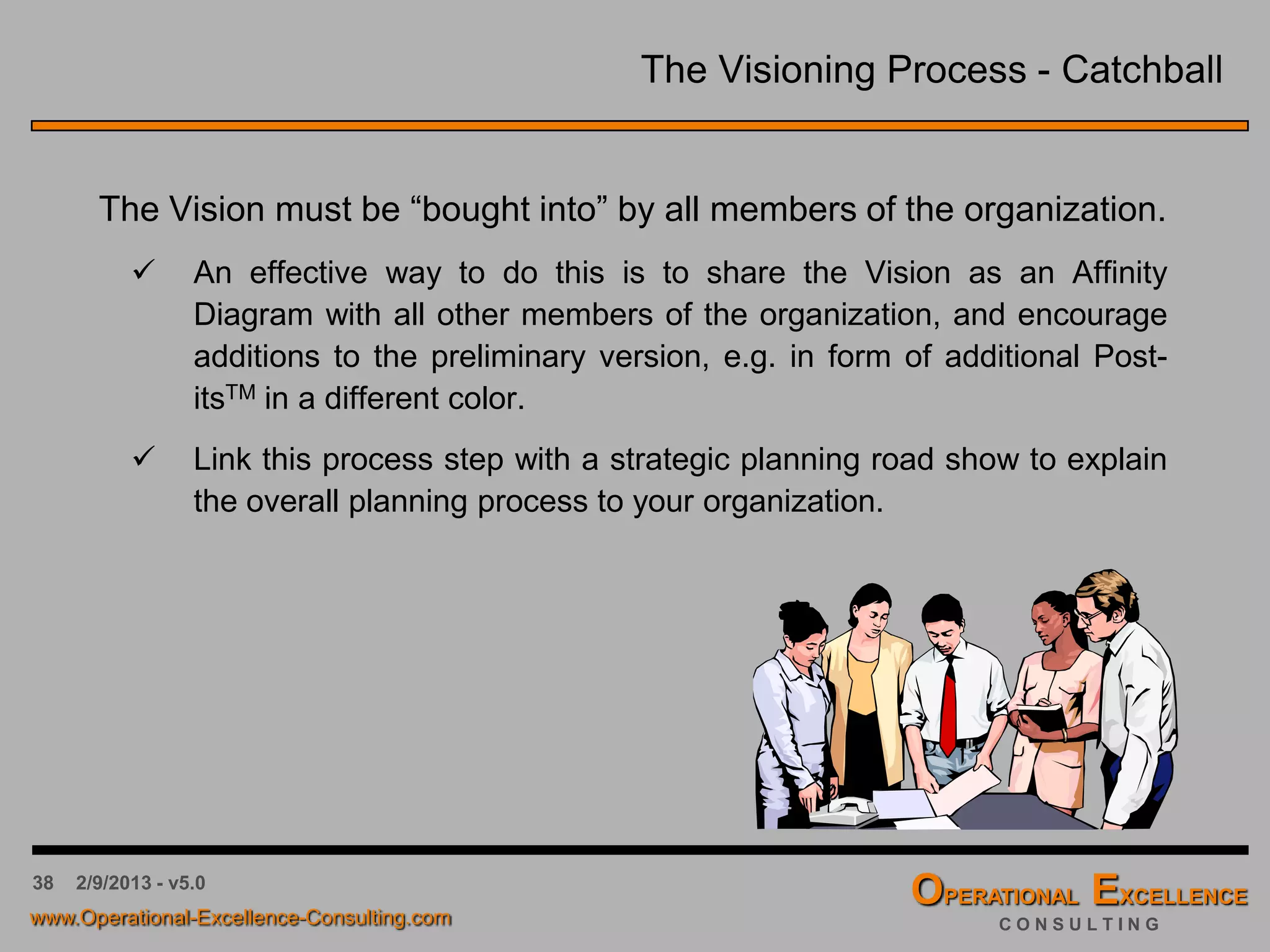 The Visioning Process - Catchball

The Vision must be “bought into” by all members of the organization.

✓ An effective way to do this is to share the Vision as an Affinity Diagram with all other members of the organization, and encourage additions to the preliminary version, e.g. in form of additional Post-its$^{TM}$ in a different color.

✓ Link this process step with a strategic planning road show to explain the overall planning process to your organization.

38 2/9/2013 - v5.0

www.Operational-Excellence-Consulting.com

OPERATIONAL EXCELLENCE
CONSULTING